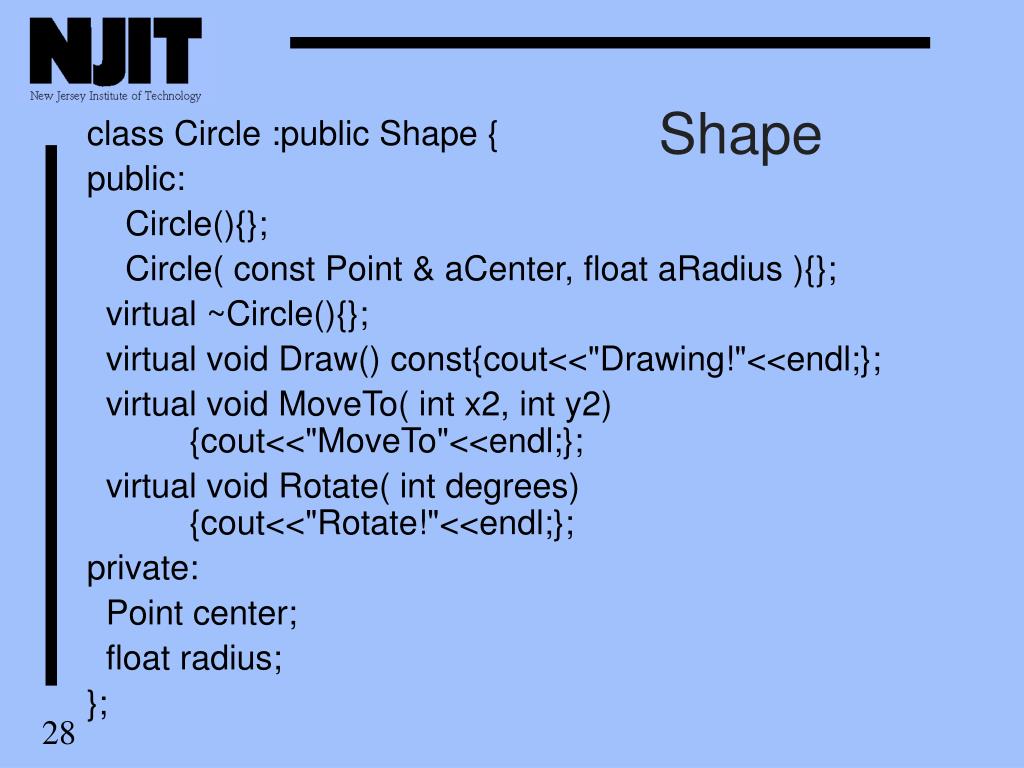 NJIT
New Jersey Institute of Technology

Shape

class Circle :public Shape {
public:
Circle(){};
Circle( const Point & aCenter, float aRadius ){};
virtual ~Circle(){};
virtual void Draw() const{cout<<"Drawing!"<<endl;};
virtual void MoveTo( int x2, int y2)
{cout<<"MoveTo"<<endl;};
virtual void Rotate( int degrees)
{cout<<"Rotate!"<<endl;};
private:
Point center;
float radius;
};

28